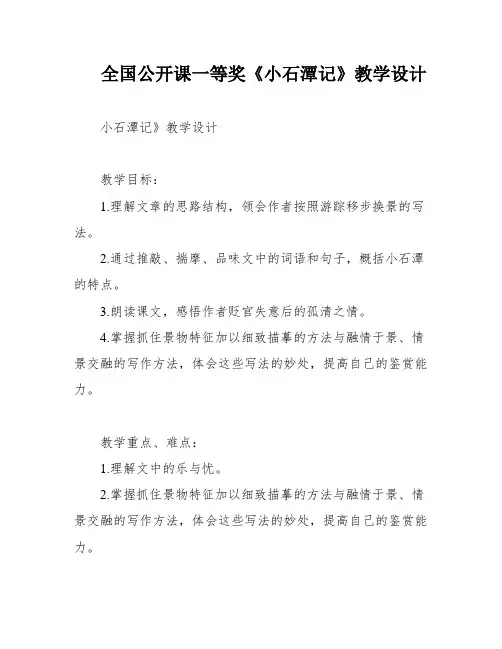 全国公开课一等奖《小石潭记》教学设计

小石潭记》教学设计

教学目标：

1.理解文章的思路结构，领会作者按照游踪移步换景的写法。

2.通过推敲、揣摩、品味文中的词语和句子，概括小石潭的特点。

3.朗读课文，感悟作者贬官失意后的孤清之情。

4.掌握抓住景物特征加以细致描摹的方法与融情于景、情景交融的写作方法，体会这些写法的妙处，提高自己的鉴赏能力。

教学重点、难点：

1.理解文中的乐与忧。

2.掌握抓住景物特征加以细致描摹的方法与融情于景、情景交融的写作方法，体会这些写法的妙处，提高自己的鉴赏能力。